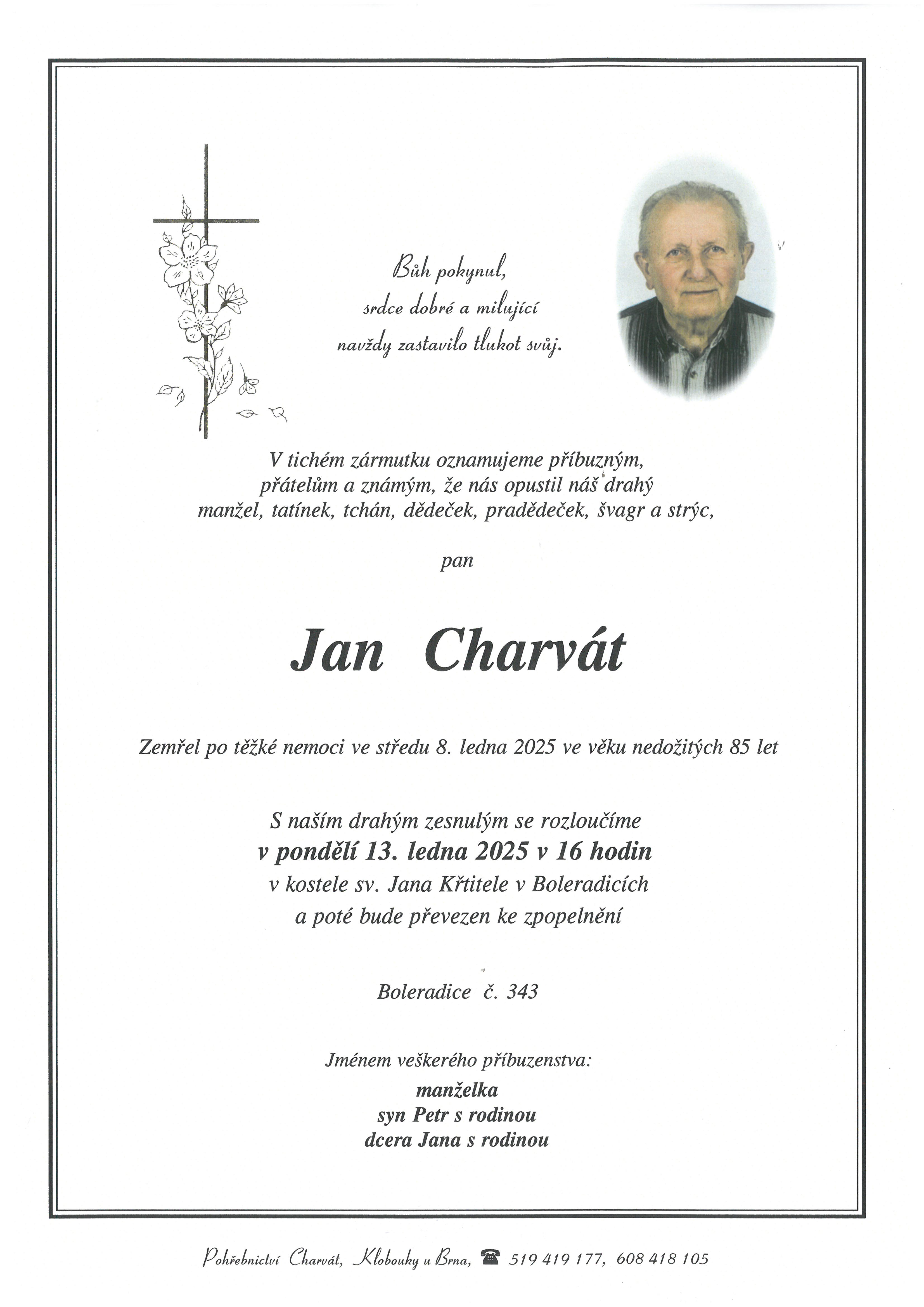 Bůh pokynul,
srdce dobré a milující
navždy zastavilo tlukot svůj.

V tichém zármutku oznamujeme příbuzným,
přátelům a známým, že nás opustil náš drahý
manžel, tatínek, tchán, dědeček, pradědeček, švagr a strýc,

pan

Jan Charvát

Zemřel po těžké nemoci ve středu 8. ledna 2025 ve věku nedožitých 85 let

S naším drahým zesnulým se rozloučíme
v pondělí 13. ledna 2025 v 16 hodin
v kostele sv. Jana Křtitele v Boleradicích
a poté bude převezen ke zpopelnění

Boleradice č. 343

Jménem veškerého příbuzenstva:
manželka
syn Petr s rodinou
dcera Jana s rodinou

Pohřebnictví Charvát, Klobouky u Brna, 519 419 177, 608 418 105